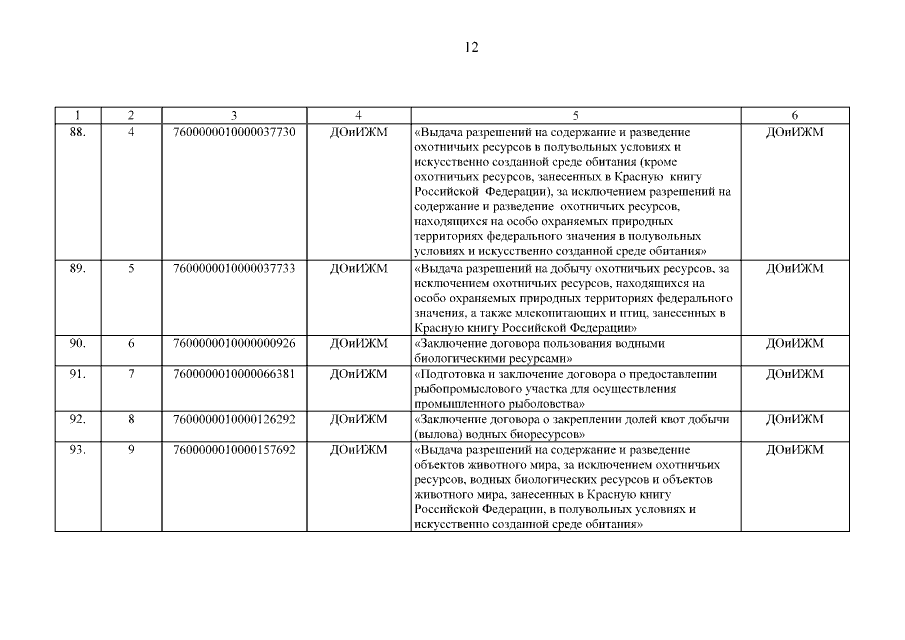 12

| 1 | 2 | 3 | 4 | 5 | 6 |
|---|---|---|---|---|---|
| 88. | 4 | 7600000010000037730 | ДОиИЖМ | «Выдача разрешений на содержание и разведение охотничьих ресурсов в полувольных условиях и искусственно созданной среде обитания (кроме охотничьих ресурсов, занесенных в Красную книгу Российской Федерации), за исключением разрешений на содержание и разведение охотничьих ресурсов, находящихся на особо охраняемых природных территориях федерального значения в полувольных условиях и искусственно созданной среде обитания» | ДОиИЖМ |
| 89. | 5 | 7600000010000037733 | ДОиИЖМ | «Выдача разрешений на добычу охотничьих ресурсов, за исключением охотничьих ресурсов, находящихся на особо охраняемых природных территориях федерального значения, а также млекопитающих и птиц, занесенных в Красную книгу Российской Федерации» | ДОиИЖМ |
| 90. | 6 | 7600000010000000926 | ДОиИЖМ | «Заключение договора пользования водными биологическими ресурсами» | ДОиИЖМ |
| 91. | 7 | 7600000010000066381 | ДОиИЖМ | «Подготовка и заключение договора о предоставлении рыбопромыслового участка для осуществления промышленного рыболовства» | ДОиИЖМ |
| 92. | 8 | 7600000010000126292 | ДОиИЖМ | «Заключение договора о закреплении долей квот добычи (вылова) водных биоресурсов» | ДОиИЖМ |
| 93. | 9 | 7600000010000157692 | ДОиИЖМ | «Выдача разрешений на содержание и разведение объектов животного мира, за исключением охотничьих ресурсов, водных биологических ресурсов и объектов животного мира, занесенных в Красную книгу Российской Федерации, в полувольных условиях и искусственно созданной среде обитания» | ДОиИЖМ |